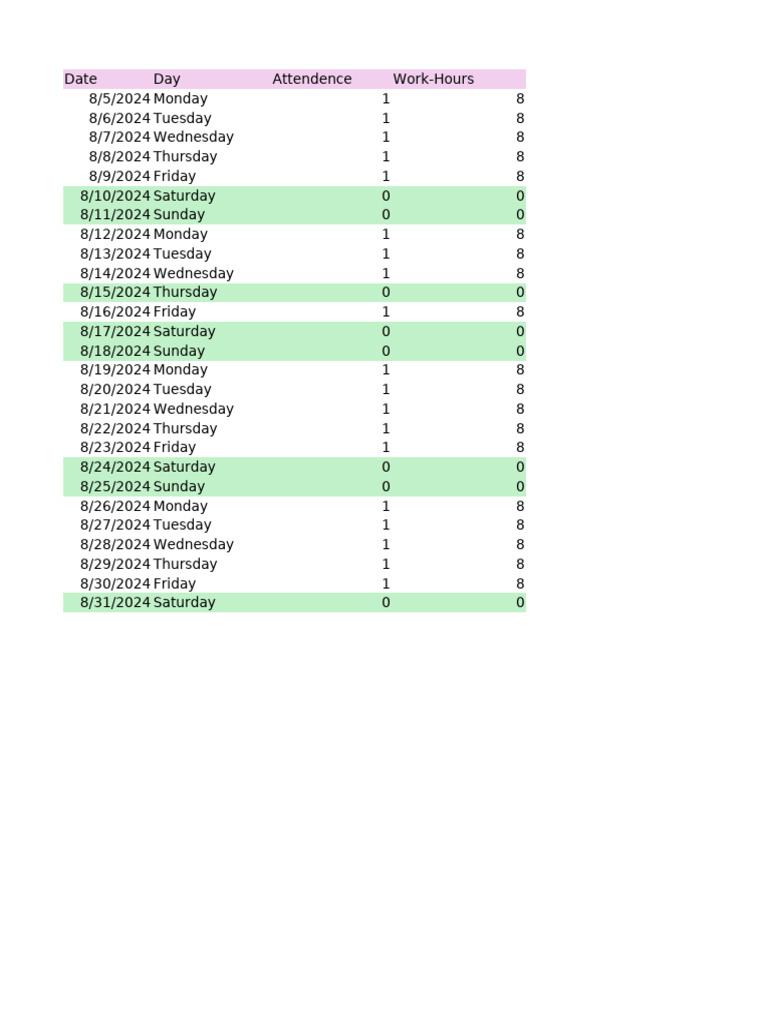 | Date | Day | Attendence | Work-Hours |
|---|---|---|---|
| 8/5/2024 | Monday | 1 | 8 |
| 8/6/2024 | Tuesday | 1 | 8 |
| 8/7/2024 | Wednesday | 1 | 8 |
| 8/8/2024 | Thursday | 1 | 8 |
| 8/9/2024 | Friday | 1 | 8 |
| 8/10/2024 | Saturday | 0 | 0 |
| 8/11/2024 | Sunday | 0 | 0 |
| 8/12/2024 | Monday | 1 | 8 |
| 8/13/2024 | Tuesday | 1 | 8 |
| 8/14/2024 | Wednesday | 1 | 8 |
| 8/15/2024 | Thursday | 0 | 0 |
| 8/16/2024 | Friday | 1 | 8 |
| 8/17/2024 | Saturday | 0 | 0 |
| 8/18/2024 | Sunday | 0 | 0 |
| 8/19/2024 | Monday | 1 | 8 |
| 8/20/2024 | Tuesday | 1 | 8 |
| 8/21/2024 | Wednesday | 1 | 8 |
| 8/22/2024 | Thursday | 1 | 8 |
| 8/23/2024 | Friday | 1 | 8 |
| 8/24/2024 | Saturday | 0 | 0 |
| 8/25/2024 | Sunday | 0 | 0 |
| 8/26/2024 | Monday | 1 | 8 |
| 8/27/2024 | Tuesday | 1 | 8 |
| 8/28/2024 | Wednesday | 1 | 8 |
| 8/29/2024 | Thursday | 1 | 8 |
| 8/30/2024 | Friday | 1 | 8 |
| 8/31/2024 | Saturday | 0 | 0 |